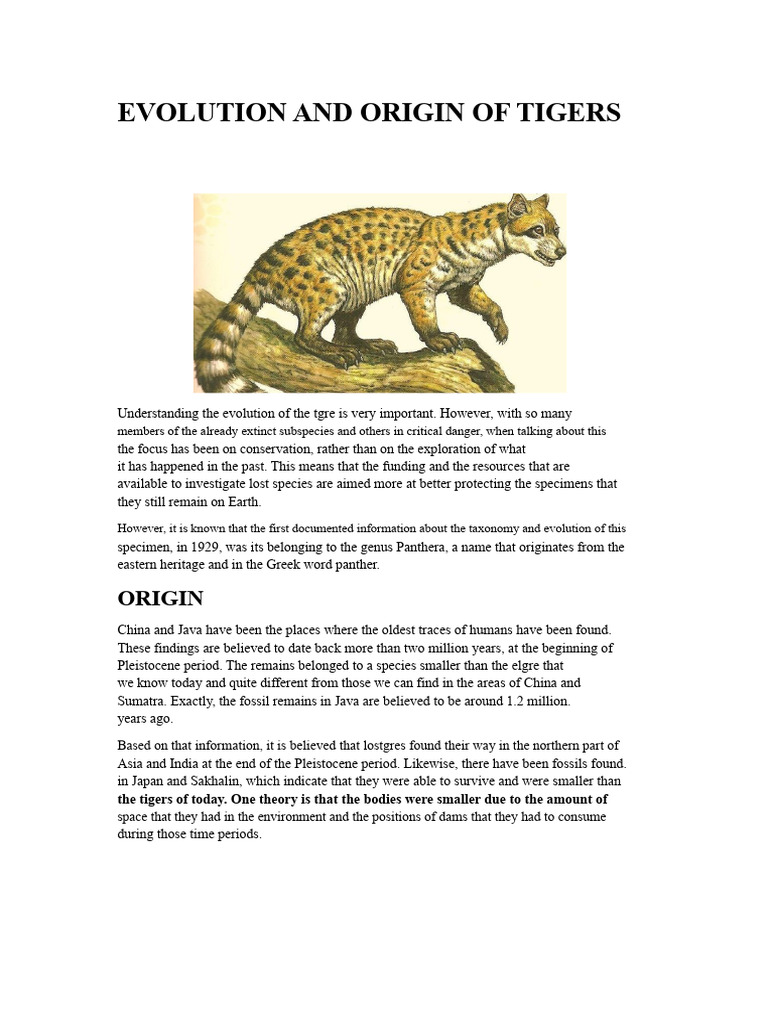 EVOLUTION AND ORIGIN OF TIGERS

Understanding the evolution of the tgre is very important. However, with so many members of the already extinct subspecies and others in critical danger, when talking about this the focus has been on conservation, rather than on the exploration of what it has happened in the past. This means that the funding and the resources that are available to investigate lost species are aimed more at better protecting the specimens that they still remain on Earth.

However, it is known that the first documented information about the taxonomy and evolution of this specimen, in 1929, was its belonging to the genus Panthera, a name that originates from the eastern heritage and in the Greek word panther.

ORIGIN

China and Java have been the places where the oldest traces of humans have been found. These findings are believed to date back more than two million years, at the beginning of Pleistocene period. The remains belonged to a species smaller than the elgre that we know today and quite different from those we can find in the areas of China and Sumatra. Exactly, the fossil remains in Java are believed to be around 1.2 million. years ago.

Based on that information, it is believed that lostgres found their way in the northern part of Asia and India at the end of the Pleistocene period. Likewise, there have been fossils found. in Japan and Sakhalin, which indicate that they were able to survive and were smaller than the tigers of today. One theory is that the bodies were smaller due to the amount of space that they had in the environment and the positions of dams that they had to consume during those time periods.